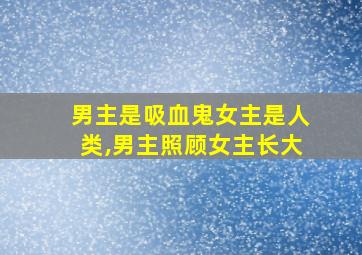 男主是吸血鬼女主是人类,男主照顾女主长大